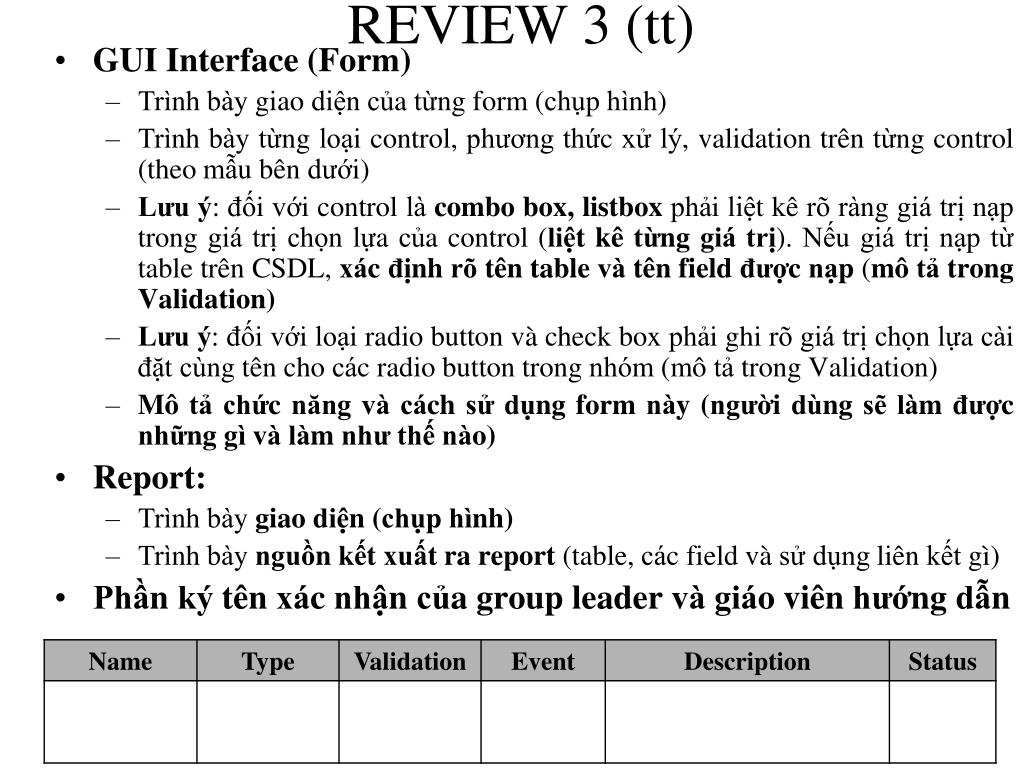 REVIEW 3 (tt)

• GUI Interface (Form)
 – Trình bày giao diện của từng form (chụp hình)
 – Trình bày từng loại control, phương thức xử lý, validation trên từng control (theo mẫu bên dưới)
 – Lưu ý: đối với control là combo box, listbox phải liệt kê rõ ràng giá trị nạp trong giá trị chọn lựa của control (liệt kê từng giá trị). Nếu giá trị nạp từ table trên CSDL, xác định rõ tên table và tên field được nạp (mô tả trong Validation)
 – Lưu ý: đối với loại radio button và check box phải ghi rõ giá trị chọn lựa cài đặt cùng tên cho các radio button trong nhóm (mô tả trong Validation)
 – Mô tả chức năng và cách sử dụng form này (người dùng sẽ làm được những gì và làm như thế nào)
• Report:
 – Trình bày giao diện (chụp hình)
 – Trình bày nguồn kết xuất ra report (table, các field và sử dụng liên kết gì)
• Phần ký tên xác nhận của group leader và giáo viên hướng dẫn

| Name | Type | Validation | Event | Description | Status |
|---|---|---|---|---|---|
| | | | | | |